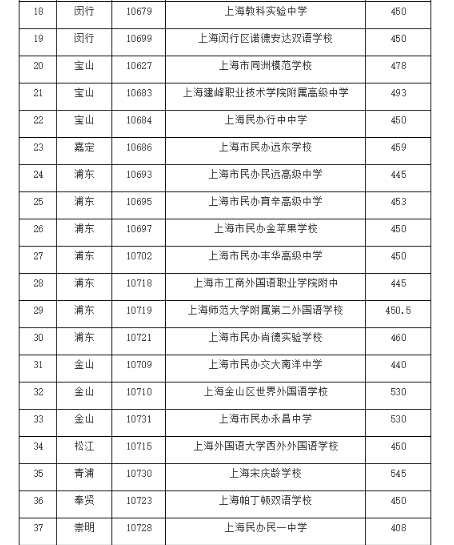 | 18 | 闵行 | 10679 | 上海教科实验中学 | 450 |
|---|---|---|---|---|
| 19 | 闵行 | 10699 | 上海闵行区诺德安达双语学校 | 450 |
| 20 | 宝山 | 10627 | 上海市同洲模范学校 | 478 |
| 21 | 宝山 | 10683 | 上海建峰职业技术学院附属高级中学 | 493 |
| 22 | 宝山 | 10684 | 上海民办行中中学 | 450 |
| 23 | 嘉定 | 10686 | 上海市民办远东学校 | 459 |
| 24 | 浦东 | 10693 | 上海市民办民远高级中学 | 445 |
| 25 | 浦东 | 10695 | 上海市民办育辛高级中学 | 453 |
| 26 | 浦东 | 10697 | 上海市民办金苹果学校 | 450 |
| 27 | 浦东 | 10702 | 上海市民办丰华高级中学 | 450 |
| 28 | 浦东 | 10718 | 上海市工商外国语职业学院附中 | 445 |
| 29 | 浦东 | 10719 | 上海师范大学附属第二外国语学校 | 450.5 |
| 30 | 浦东 | 10721 | 上海市民办尚德实验学校 | 460 |
| 31 | 金山 | 10709 | 上海市民办交大南洋中学 | 440 |
| 32 | 金山 | 10710 | 上海金山区世界外国语学校 | 530 |
| 33 | 金山 | 10731 | 上海市民办永昌中学 | 530 |
| 34 | 松江 | 10715 | 上海外国语大学西外外国语学校 | 450 |
| 35 | 青浦 | 10730 | 上海宋庆龄学校 | 545 |
| 36 | 奉贤 | 10723 | 上海帕丁顿双语学校 | 450 |
| 37 | 崇明 | 10728 | 上海民办民一中学 | 408 |